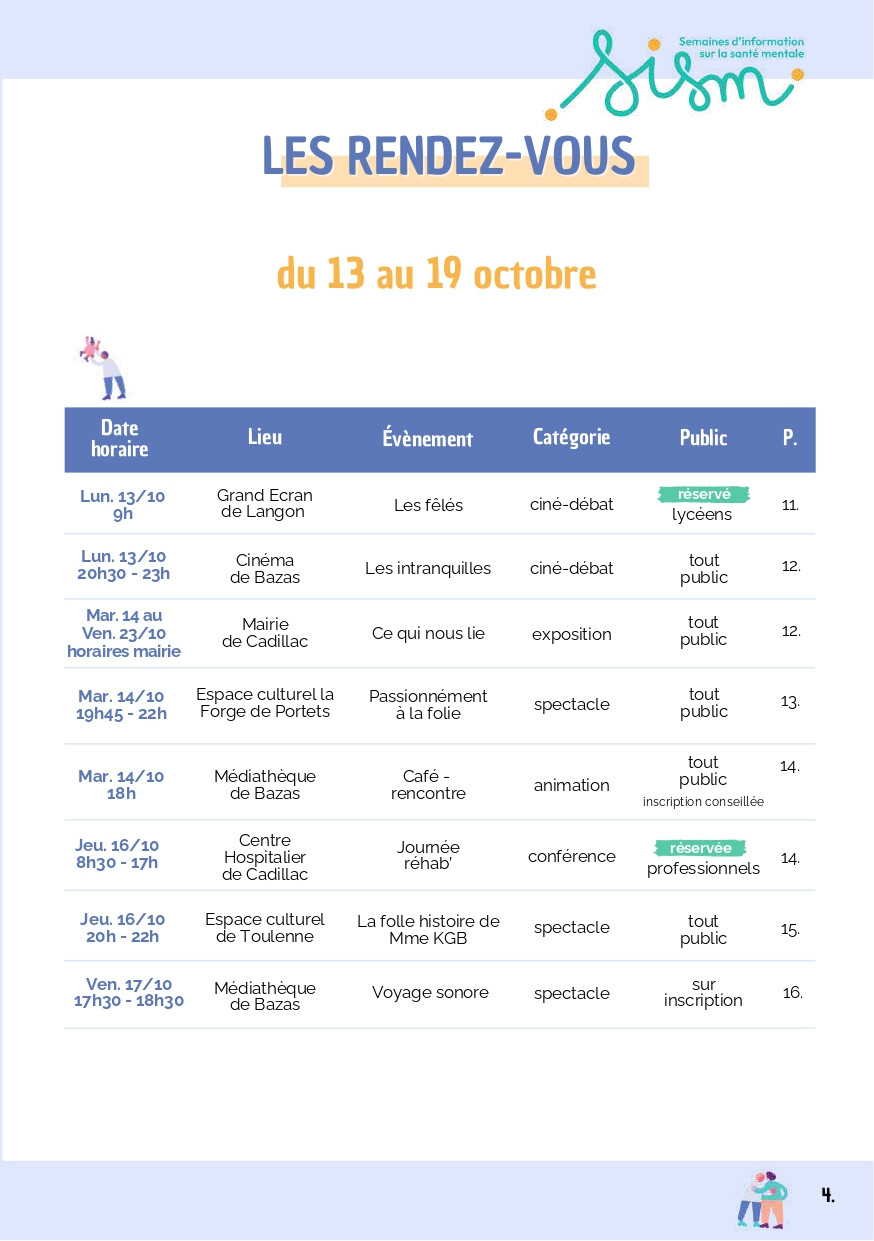 Semaines d'information sur la santé mentale

sism

LES RENDEZ-VOUS

du 13 au 19 octobre

| Date horaire | Lieu | Évènement | Catégorie | Public | P. |
|---|---|---|---|---|---|
| Lun. 13/10 9h | Grand Ecran de Langon | Les fêlés | ciné-débat | réservé lycéens | 11. |
| Lun. 13/10 20h30 - 23h | Cinéma de Bazas | Les intranquilles | ciné-débat | tout public | 12. |
| Mar. 14 au Ven. 23/10 horaires mairie | Mairie de Cadillac | Ce qui nous lie | exposition | tout public | 12. |
| Mar. 14/10 19h45 - 22h | Espace culturel la Forge de Portets | Passionnément à la folie | spectacle | tout public | 13. |
| Mar. 14/10 18h | Médiathèque de Bazas | Café - rencontre | animation | tout public inscription conseillée | 14. |
| Jeu. 16/10 8h30 - 17h | Centre Hospitalier de Cadillac | Journée réhab' | conférence | réservée professionnels | 14. |
| Jeu. 16/10 20h - 22h | Espace culturel de Toulenne | La folle histoire de Mme KGB | spectacle | tout public | 15. |
| Ven. 17/10 17h30 - 18h30 | Médiathèque de Bazas | Voyage sonore | spectacle | sur inscription | 16. |

4.